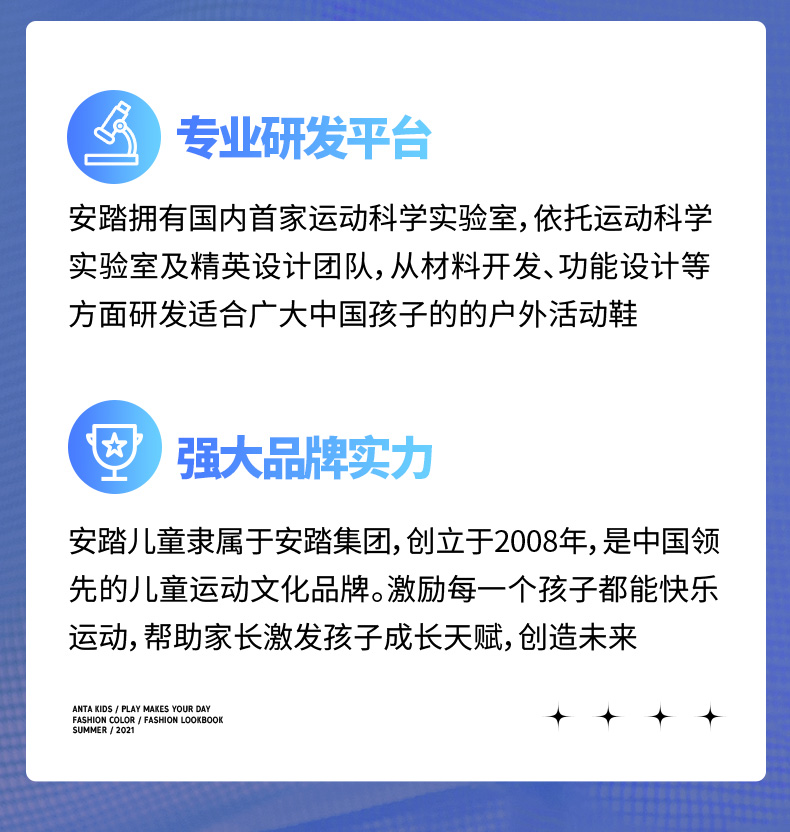 专业研发平台

安踏拥有国内首家运动科学实验室，依托运动科学实验室及精英设计团队，从材料开发、功能设计等方面研发适合广大中国孩子的的户外活动鞋

强大品牌实力

安踏儿童隶属于安踏集团，创立于2008年，是中国领先的儿童运动文化品牌。激励每一个孩子都能快乐运动，帮助家长激发孩子成长天赋，创造未来

ANTA KIDS / PLAY MAKES YOUR DAY
FASHION COLOR / FASHION LOOKBOOK
SUMMER / 2021